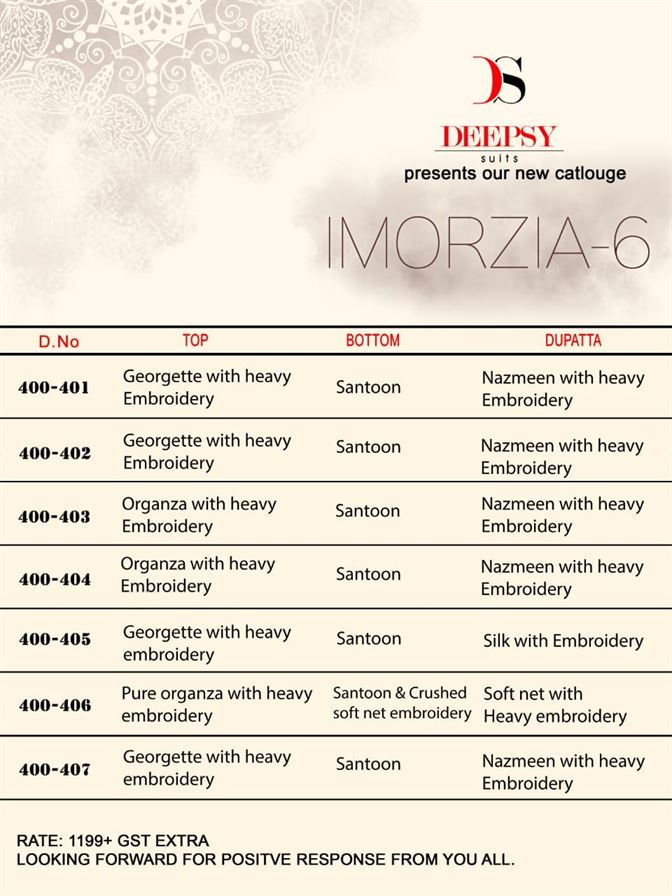 DS

DEEPSY
suits
presents our new catlouge

IMORZIA-6

| D.No | TOP | BOTTOM | DUPATTA |
|---|---|---|---|
| 400-401 | Georgette with heavy Embroidery | Santoon | Nazmeen with heavy Embroidery |
| 400-402 | Georgette with heavy Embroidery | Santoon | Nazmeen with heavy Embroidery |
| 400-403 | Organza with heavy Embroidery | Santoon | Nazmeen with heavy Embroidery |
| 400-404 | Organza with heavy Embroidery | Santoon | Nazmeen with heavy Embroidery |
| 400-405 | Georgette with heavy embroidery | Santoon | Silk with Embroidery |
| 400-406 | Pure organza with heavy embroidery | Santoon & Crushed soft net embroidery | Soft net with Heavy embroidery |
| 400-407 | Georgette with heavy embroidery | Santoon | Nazmeen with heavy Embroidery |

RATE: 1199+ GST EXTRA
LOOKING FORWARD FOR POSITVE RESPONSE FROM YOU ALL.